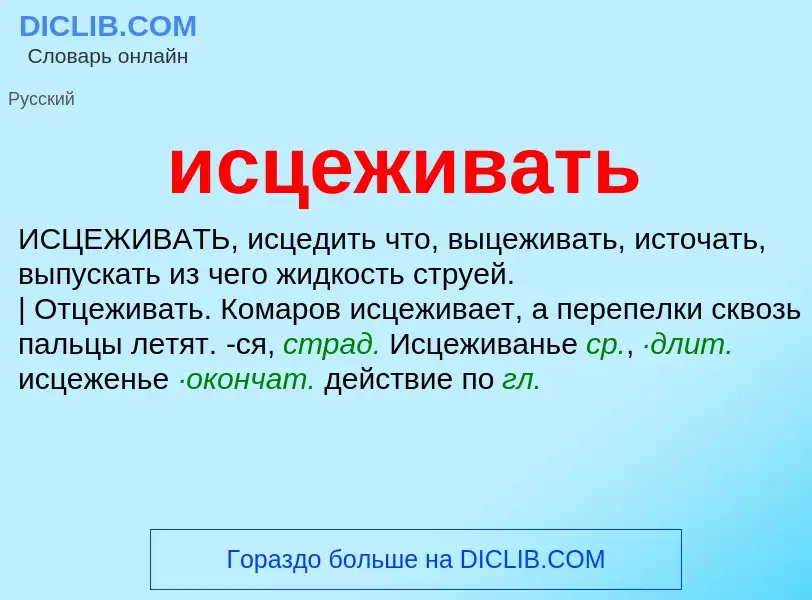 DICLIB.COM
Словарь онлайн

Русский

исцеживать

ИСЦЕЖИВАТЬ, исцедить что, выцеживать, источать, выпускать из чего жидкость струей.
| Отцеживать. Комаров исцеживает, а перепелки сквозь пальцы летят. -ся, страд. Исцеживанье ср., ·длит. исцеженье ·окончат. действие по гл.

Гораздо больше на DICLIB.COM